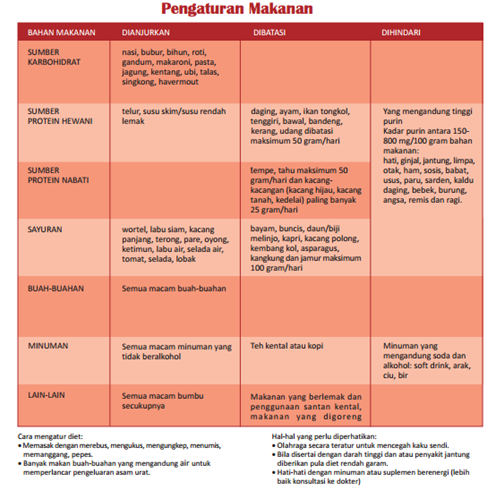 Pengaturan Makanan

| BAHAN MAKANAN | DIANJURKAN | DIBATASI | DIHINDARI |
|---|---|---|---|
| SUMBER KARBOHIDRAT | nasi, bubur, bihun, roti, gandum, makaroni, pasta, jagung, kentang, ubi, talas, singkong, havermout | | |
| SUMBER PROTEIN HEWANI | telur, susu skim/susu rendah lemak | daging, ayam, ikan tongkol, tenggiri, bawal, bandeng, kerang, udang dibatasi maksimum 50 gram/hari | Yang mengandung tinggi purin Kadar purin antara 150-800 mg/100 gram bahan makanan: hati, ginjal, jantung, limpa, otak, ham, sosis, babat, usus, paru, sarden, kaldu daging, bebek, burung, angsa, remis dan ragi. |
| SUMBER PROTEIN NABATI | | tempe, tahu maksimum 50 gram/hari dan kacang-kacangan (kacang hijau, kacang tanah, kedelai) paling banyak 25 gram/hari | |
| SAYURAN | wortel, labu siam, kacang panjang, terong, pare, oyong, ketimun, labu air, selada air, tomat, selada, lobak | bayam, buncis, daun/biji melinjo, kapri, kacang polong, kembang kol, asparagus, kangkung dan jamur maksimum 100 gram/hari | |
| BUAH-BUAHAN | Semua macam buah-buahan | | |
| MINUMAN | Semua macam minuman yang tidak beralkohol | Teh kental atau kopi | Minuman yang mengandung soda dan alkohol: soft drink, arak, ciu, bir |
| LAIN-LAIN | Semua macam bumbu secukupnya | Makanan yang berlemak dan penggunaan santan kental, makanan yang digoreng | |

Cara mengatur diet:
• Memasak dengan merebus, mengukus, mengungkep, menumis, memanggang, pepes.
• Banyak makan buah-buahan yang mengandung air untuk memperlancar pengeluaran asam urat.

Hal-hal yang perlu diperhatikan:
• Olahraga secara teratur untuk mencegah kaku sendi.
• Bila disertai dengan darah tinggi dan atau penyakit jantung diberikan pula diet rendah garam.
• Hati-hati dengan minuman atau suplemen berenergi (lebih baik konsultasi ke dokter)